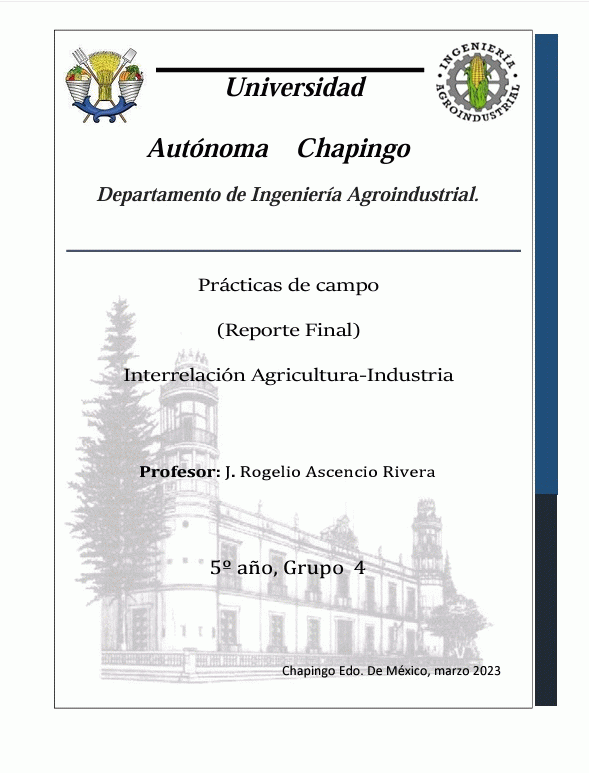 INGENIERÍA AGROINDUSTRIAL

Universidad

Autónoma Chapingo

Departamento de Ingeniería Agroindustrial.

Prácticas de campo

(Reporte Final)

Interrelación Agricultura-Industria

Profesor: J. Rogelio Ascencio Rivera

5º año, Grupo 4

Chapingo Edo. De México, marzo 2023